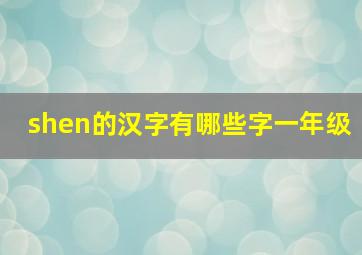 shen的汉字有哪些字一年级